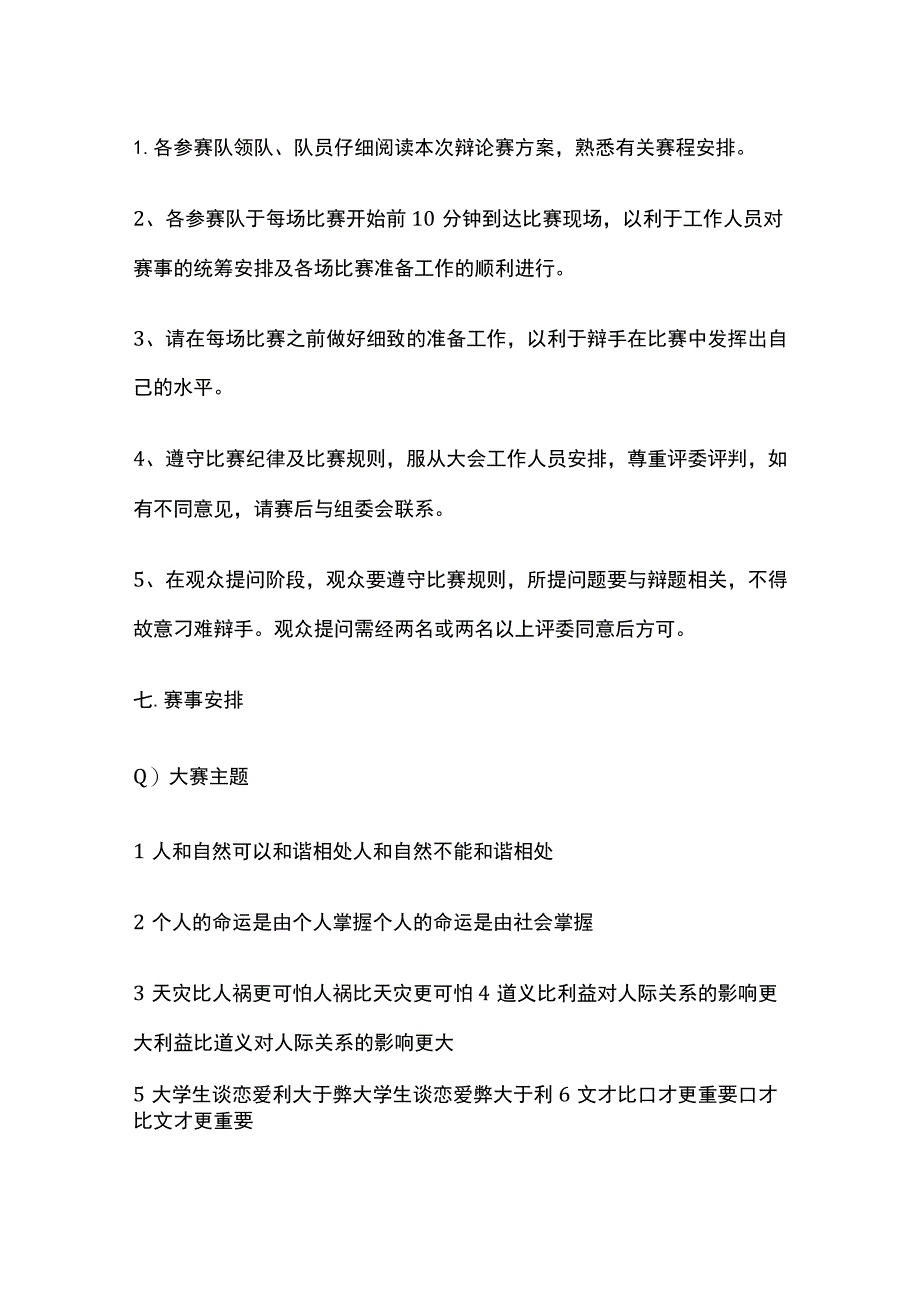 1. 各参赛队领队、队员仔细阅读本次辩论赛方案，熟悉有关赛程安排。

2、各参赛队于每场比赛开始前 10 分钟到达比赛现场，以利于工作人员对赛事的统筹安排及各场比赛准备工作的顺利进行。

3、请在每场比赛之前做好细致的准备工作，以利于辩手在比赛中发挥出自己的水平。

4、遵守比赛纪律及比赛规则，服从大会工作人员安排，尊重评委评判，如有不同意见，请赛后与组委会联系。

5、在观众提问阶段，观众要遵守比赛规则，所提问题要与辩题相关，不得故意刁难辩手。观众提问需经两名或两名以上评委同意后方可。

七. 赛事安排

Q）大赛主题

1 人和自然可以和谐相处人和自然不能和谐相处

2 个人的命运是由个人掌握个人的命运是由社会掌握

3 天灾比人祸更可怕人祸比天灾更可怕 4 道义比利益对人际关系的影响更大利益比道义对人际关系的影响更大

5 大学生谈恋爱利大于弊大学生谈恋爱弊大于利 6 文才比口才更重要口才比文才更重要